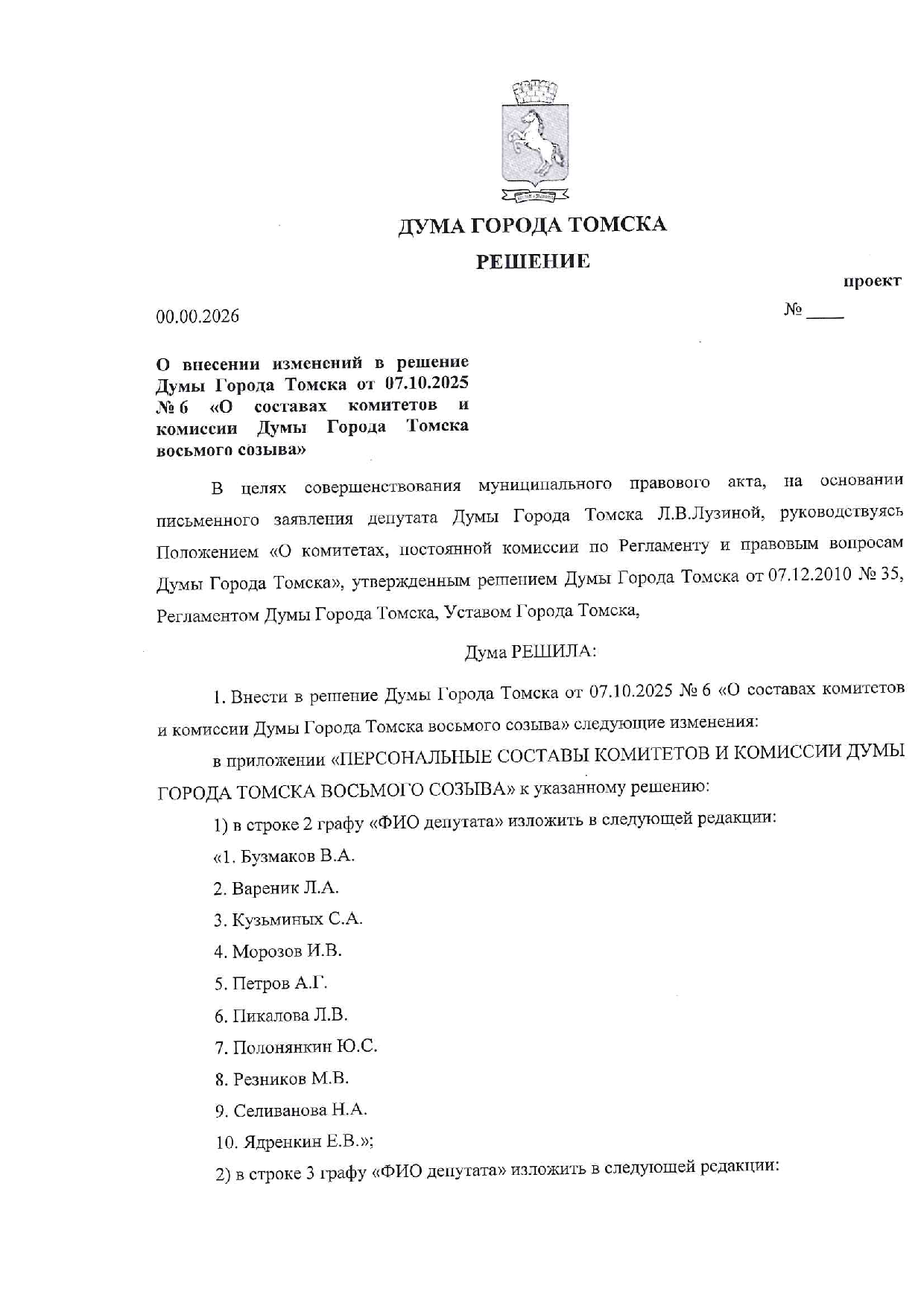 ДУМА ГОРОДА ТОМСКА

РЕШЕНИЕ

проект

00.00.2026

№ ____

О внесении изменений в решение Думы Города Томска от 07.10.2025 № 6 «О составах комитетов и комиссии Думы Города Томска восьмого созыва»

В целях совершенствования муниципального правового акта, на основании письменного заявления депутата Думы Города Томска Л.В.Лузиной, руководствуясь Положением «О комитетах, постоянной комиссии по Регламенту и правовым вопросам Думы Города Томска», утвержденным решением Думы Города Томска от 07.12.2010 № 35, Регламентом Думы Города Томска, Уставом Города Томска,

Дума РЕШИЛА:

1. Внести в решение Думы Города Томска от 07.10.2025 № 6 «О составах комитетов и комиссии Думы Города Томска восьмого созыва» следующие изменения:

в приложении «ПЕРСОНАЛЬНЫЕ СОСТАВЫ КОМИТЕТОВ И КОМИССИИ ДУМЫ ГОРОДА ТОМСКА ВОСЬМОГО СОЗЫВА» к указанному решению:

1) в строке 2 графу «ФИО депутата» изложить в следующей редакции:

«1. Бузмаков В.А.

2. Вареник Л.А.

3. Кузьминых С.А.

4. Морозов И.В.

5. Петров А.Г.

6. Пикалова Л.В.

7. Полонянкин Ю.С.

8. Резников М.В.

9. Селиванова Н.А.

10. Ядренкин Е.В.»;

2) в строке 3 графу «ФИО депутата» изложить в следующей редакции: